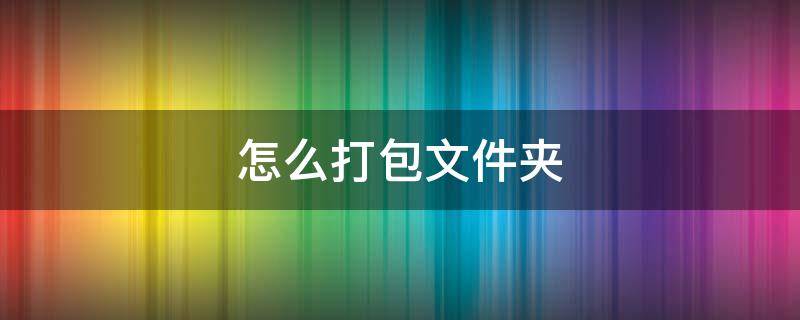 怎么打包文件夹